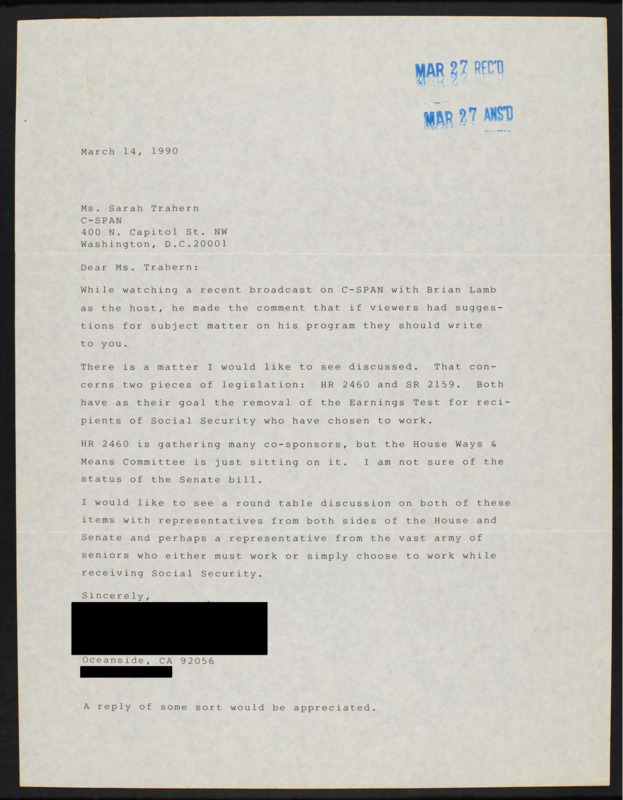 MAR 27 REC'D

MAR 27 ANS'D

March 14, 1990

Ms. Sarah Trahern
C-SPAN
400 N. Capitol St. NW
Washington, D.C.20001

Dear Ms. Trahern:

While watching a recent broadcast on C-SPAN with Brian Lamb as the host, he made the comment that if viewers had suggestions for subject matter on his program they should write to you.

There is a matter I would like to see discussed. That concerns two pieces of legislation: HR 2460 and SR 2159. Both have as their goal the removal of the Earnings Test for recipients of Social Security who have chosen to work.

HR 2460 is gathering many co-sponsors, but the House Ways & Means Committee is just sitting on it. I am not sure of the status of the Senate bill.

I would like to see a round table discussion on both of these items with representatives from both sides of the House and Senate and perhaps a representative from the vast army of seniors who either must work or simply choose to work while receiving Social Security.

Sincerely,

Oceanside, CA 92056

A reply of some sort would be appreciated.